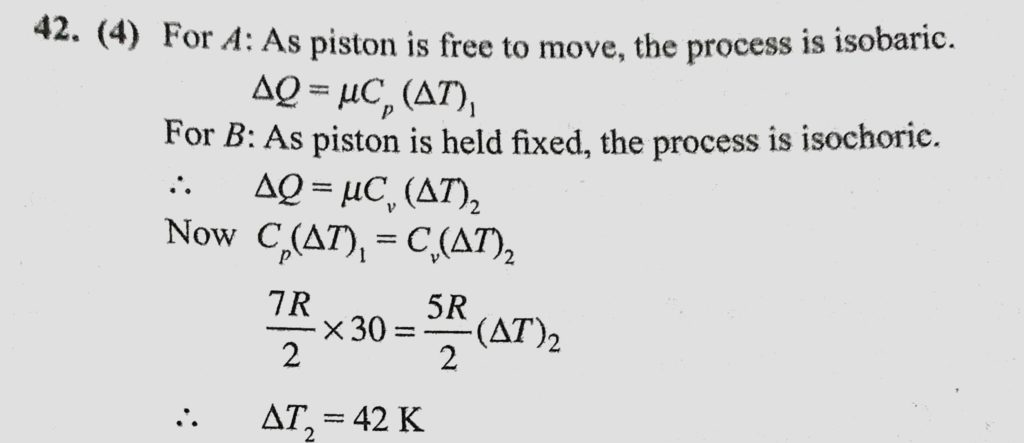 42. (4) For $A$: As piston is free to move, the process is isobaric.

$\Delta Q = \mu C_p (\Delta T)_1$

For $B$: As piston is held fixed, the process is isochoric.

$\therefore \quad \Delta Q = \mu C_v (\Delta T)_2$

Now $C_p(\Delta T)_1 = C_v(\Delta T)_2$

$\frac{7R}{2} \times 30 = \frac{5R}{2}(\Delta T)_2$

$\therefore \quad \Delta T_2 = 42$ K